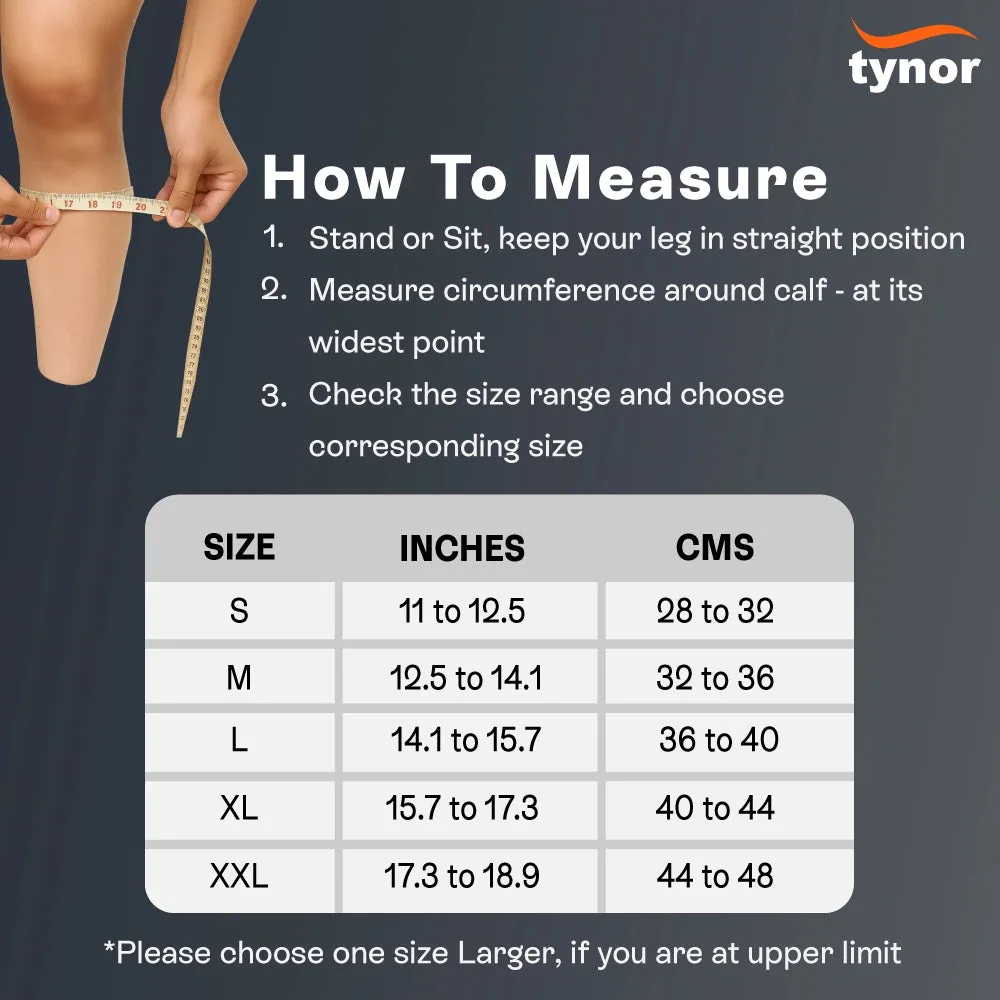 tynor

How To Measure

1. Stand or Sit, keep your leg in straight position
2. Measure circumference around calf - at its widest point
3. Check the size range and choose corresponding size

| SIZE | INCHES | CMS |
|---|---|---|
| S | 11 to 12.5 | 28 to 32 |
| M | 12.5 to 14.1 | 32 to 36 |
| L | 14.1 to 15.7 | 36 to 40 |
| XL | 15.7 to 17.3 | 40 to 44 |
| XXL | 17.3 to 18.9 | 44 to 48 |

*Please choose one size Larger, if you are at upper limit